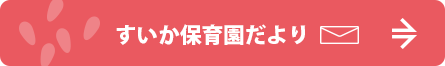 すいか保育園だより